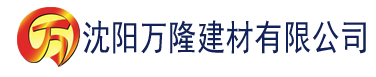 万 沈阳万隆建材有限公司